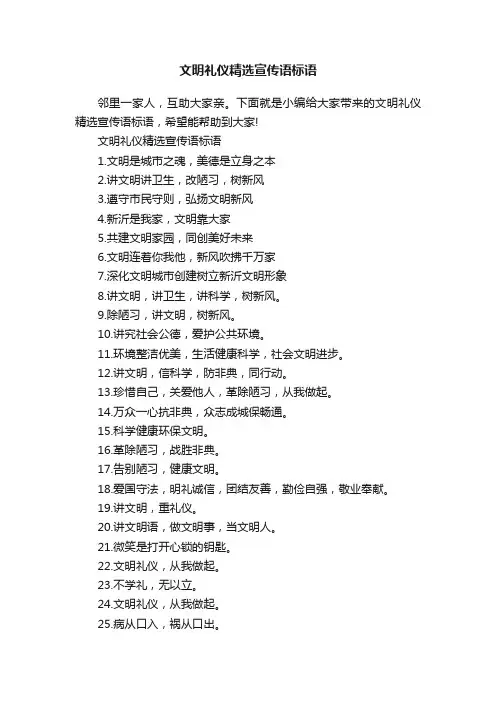 文明礼仪精选宣传语标语

邻里一家人，互助大家亲。下面就是小编给大家带来的文明礼仪精选宣传语标语，希望能帮助到大家!

文明礼仪精选宣传语标语

1.文明是城市之魂，美德是立身之本

2.讲文明讲卫生，改陋习，树新风

3.遵守市民守则，弘扬文明新风

4.新沂是我家，文明靠大家

5.共建文明家园，同创美好未来

6.文明连着你我他，新风吹拂千万家

7.深化文明城市创建树立新沂文明形象

8.讲文明，讲卫生，讲科学，树新风。

9.除陋习，讲文明，树新风。

10.讲究社会公德，爱护公共环境。

11.环境整洁优美，生活健康科学，社会文明进步。

12.讲文明，信科学，防非典，同行动。

13.珍惜自己，关爱他人，革除陋习，从我做起。

14.万众一心抗非典，众志成城保畅通。

15.科学健康环保文明。

16.革除陋习，战胜非典。

17.告别陋习，健康文明。

18.爱国守法，明礼诚信，团结友善，勤俭自强，敬业奉献。

19.讲文明，重礼仪。

20.讲文明语，做文明事，当文明人。

21.微笑是打开心锁的钥匙。

22.文明礼仪，从我做起。

23.不学礼，无以立。

24.文明礼仪，从我做起。

25.病从口入，祸从口出。